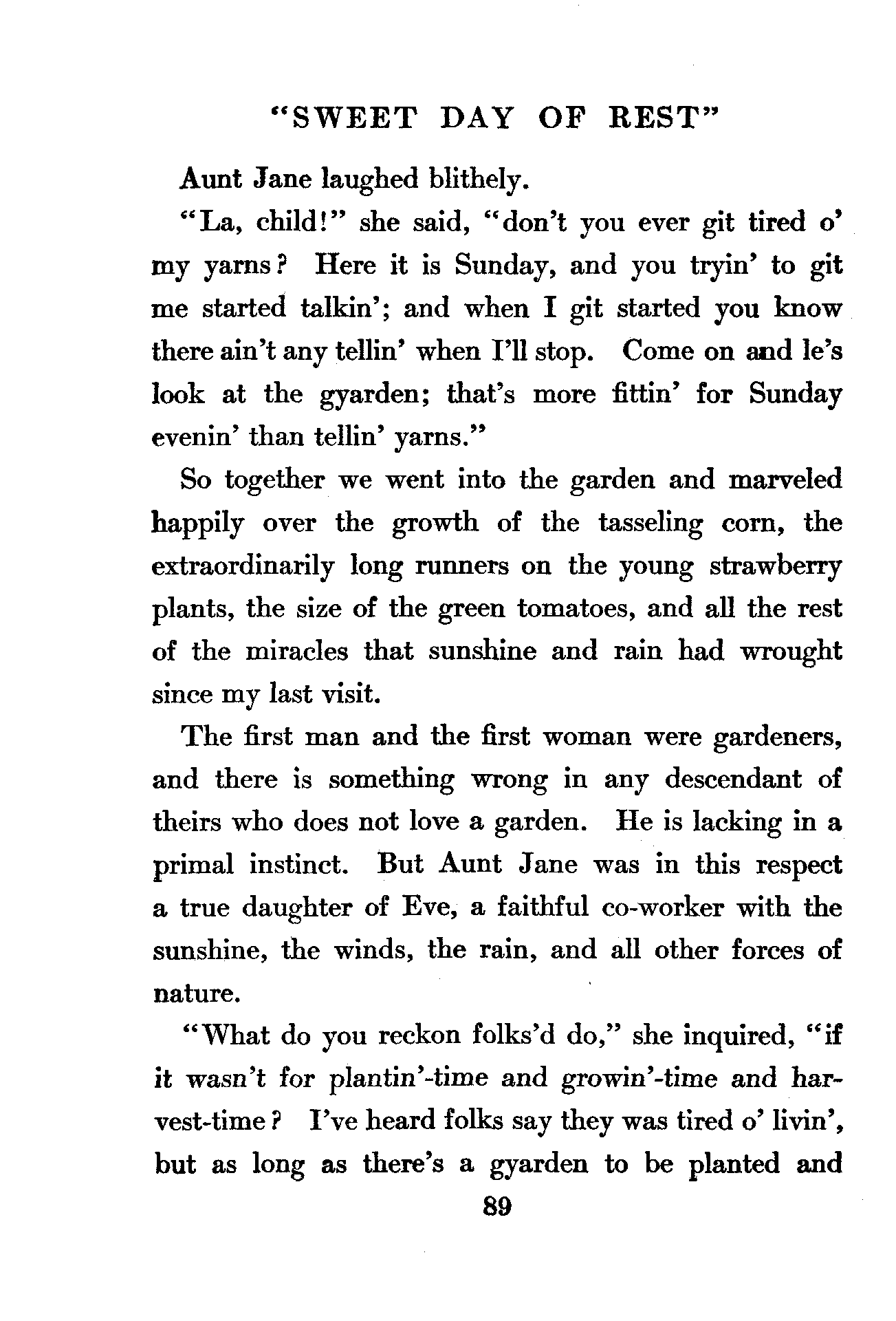 "SWEET DAY OF REST"

Aunt Jane laughed blithely.

"La, child!" she said, "don't you ever git tired o' my yarns? Here it is Sunday, and you tryin' to git me started talkin'; and when I git started you know there ain't any tellin' when I'll stop. Come on and le's look at the gyarden; that's more fittin' for Sunday evenin' than tellin' yarns."

So together we went into the garden and marveled happily over the growth of the tasseling corn, the extraordinarily long runners on the young strawberry plants, the size of the green tomatoes, and all the rest of the miracles that sunshine and rain had wrought since my last visit.

The first man and the first woman were gardeners, and there is something wrong in any descendant of theirs who does not love a garden. He is lacking in a primal instinct. But Aunt Jane was in this respect a true daughter of Eve, a faithful co-worker with the sunshine, the winds, the rain, and all other forces of nature.

"What do you reckon folks'd do," she inquired, "if it wasn't for plantin'-time and growin'-time and harvest-time? I've heard folks say they was tired o' livin', but as long as there's a gyarden to be planted and

89